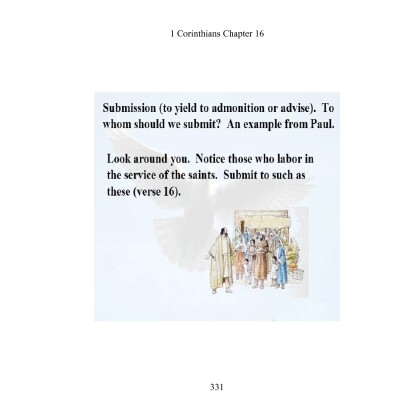 1 Corinthians Chapter 16

Submission (to yield to admonition or advise). To whom should we submit? An example from Paul.

Look around you. Notice those who labor in the service of the saints. Submit to such as these (verse 16).

331